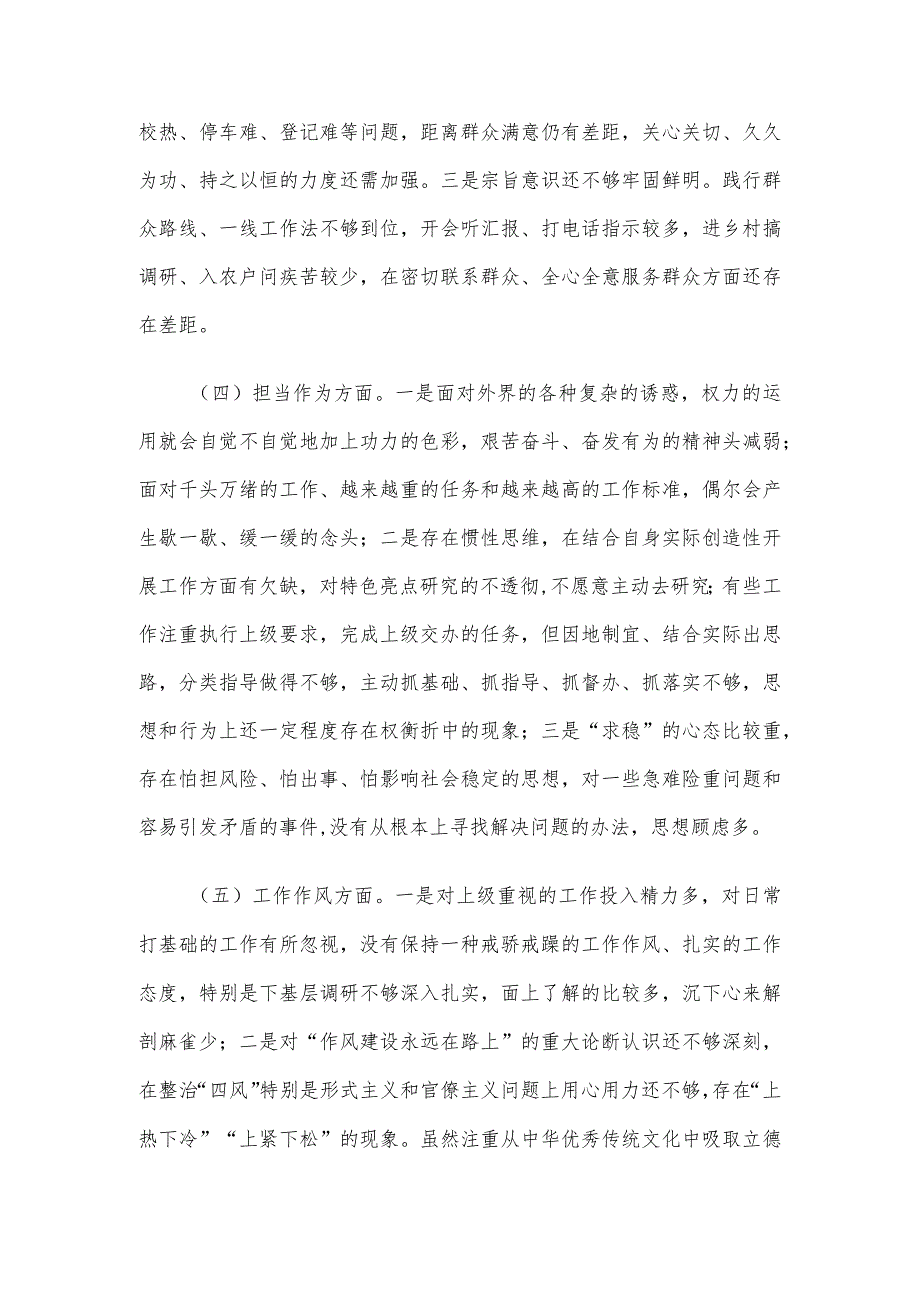 校热、停车难、登记难等问题，距离群众满意仍有差距，关心关切、久久为功、持之以恒的力度还需加强。三是宗旨意识还不够牢固鲜明。践行群众路线、一线工作法不够到位，开会听汇报、打电话指示较多，进乡村搞调研、入农户问疾苦较少，在密切联系群众、全心全意服务群众方面还存在差距。

（四）担当作为方面。一是面对外界的各种复杂的诱惑，权力的运用就会自觉不自觉地加上功力的色彩，艰苦奋斗、奋发有为的精神头减弱；面对千头万绪的工作、越来越重的任务和越来越高的工作标准，偶尔会产生歇一歇、缓一缓的念头；二是存在惯性思维，在结合自身实际创造性开展工作方面有欠缺，对特色亮点研究的不透彻，不愿意主动去研究；有些工作注重执行上级要求，完成上级交办的任务，但因地制宜、结合实际出思路，分类指导做得不够，主动抓基础、抓指导、抓督办、抓落实不够，思想和行为上还一定程度存在权衡折中的现象；三是“求稳”的心态比较重，存在怕担风险、怕出事、怕影响社会稳定的思想，对一些急难险重问题和容易引发矛盾的事件，没有从根本上寻找解决问题的办法，思想顾虑多。

（五）工作作风方面。一是对上级重视的工作投入精力多，对日常打基础的工作有所忽视，没有保持一种戒骄戒躁的工作作风、扎实的工作态度，特别是下基层调研不够深入扎实，面上了解的比较多，沉下心来解剖麻雀少；二是对“作风建设永远在路上”的重大论断认识还不够深刻，在整治“四风”特别是形式主义和官僚主义问题上用心用力还不够，存在“上热下冷”“上紧下松”的现象。虽然注重从中华优秀传统文化中吸取立德